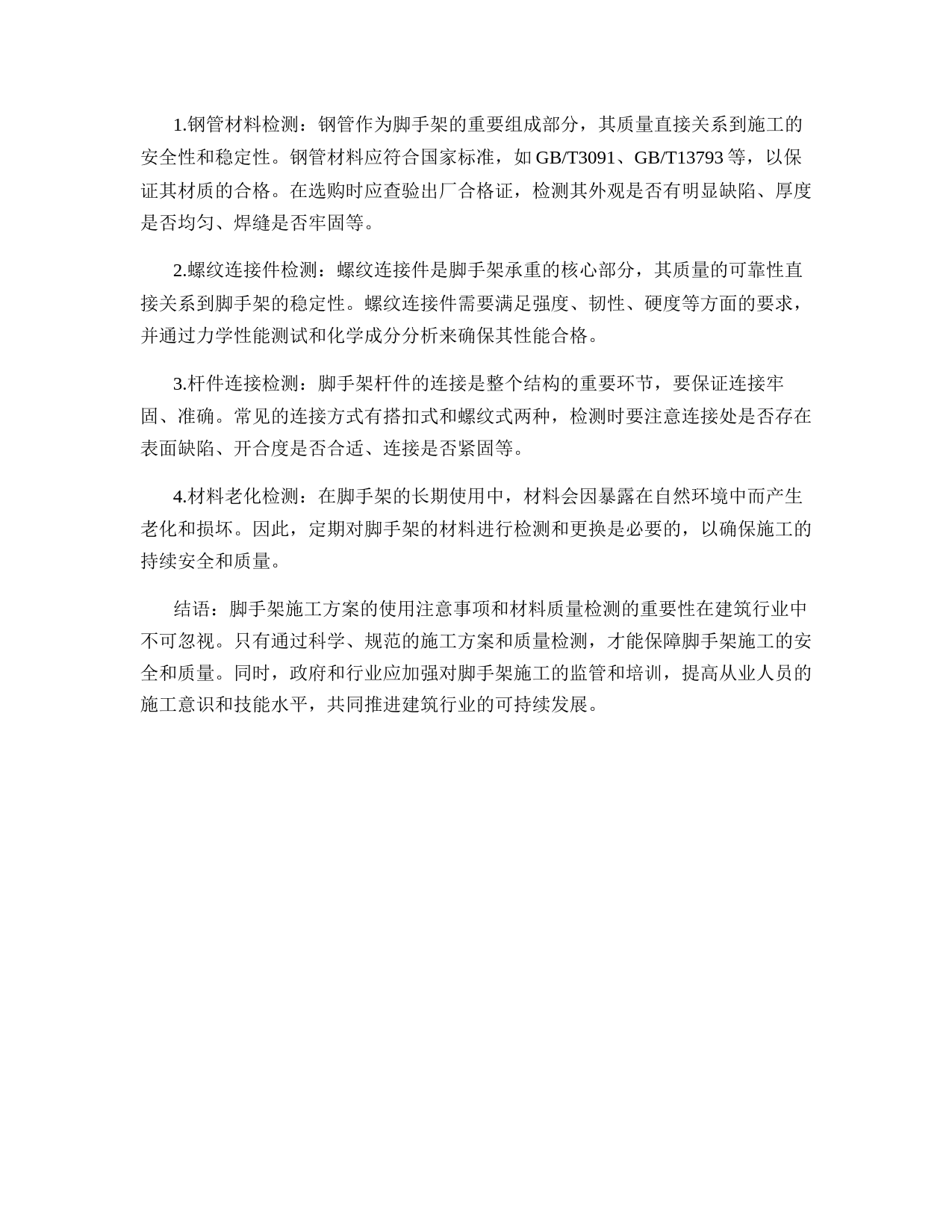 1.钢管材料检测：钢管作为脚手架的重要组成部分，其质量直接关系到施工的安全性和稳定性。钢管材料应符合国家标准，如 GB/T3091、GB/T13793 等，以保证其材质的合格。在选购时应查验出厂合格证，检测其外观是否有明显缺陷、厚度是否均匀、焊缝是否牢固等。

2.螺纹连接件检测：螺纹连接件是脚手架承重的核心部分，其质量的可靠性直接关系到脚手架的稳定性。螺纹连接件需要满足强度、韧性、硬度等方面的要求，并通过力学性能测试和化学成分分析来确保其性能合格。

3.杆件连接检测：脚手架杆件的连接是整个结构的重要环节，要保证连接牢固、准确。常见的连接方式有搭扣式和螺纹式两种，检测时要注意连接处是否存在表面缺陷、开合度是否合适、连接是否紧固等。

4.材料老化检测：在脚手架的长期使用中，材料会因暴露在自然环境中而产生老化和损坏。因此，定期对脚手架的材料进行检测和更换是必要的，以确保施工的持续安全和质量。

结语：脚手架施工方案的使用注意事项和材料质量检测的重要性在建筑行业中不可忽视。只有通过科学、规范的施工方案和质量检测，才能保障脚手架施工的安全和质量。同时，政府和行业应加强对脚手架施工的监管和培训，提高从业人员的施工意识和技能水平，共同推进建筑行业的可持续发展。